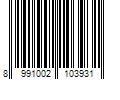 8 991002 103931